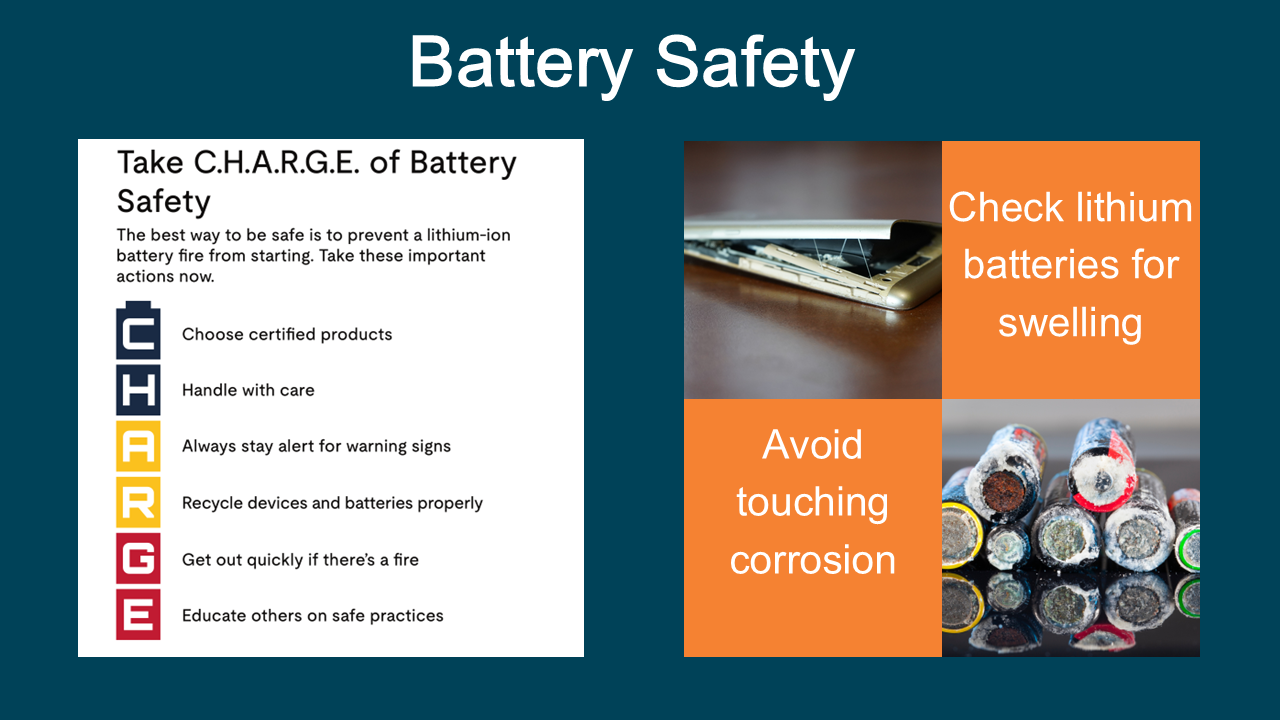 Battery Safety

Take C.H.A.R.G.E. of Battery Safety

The best way to be safe is to prevent a lithium-ion battery fire from starting. Take these important actions now.

C Choose certified products

H Handle with care

A Always stay alert for warning signs

R Recycle devices and batteries properly

G Get out quickly if there's a fire

E Educate others on safe practices

Check lithium batteries for swelling

Avoid touching corrosion